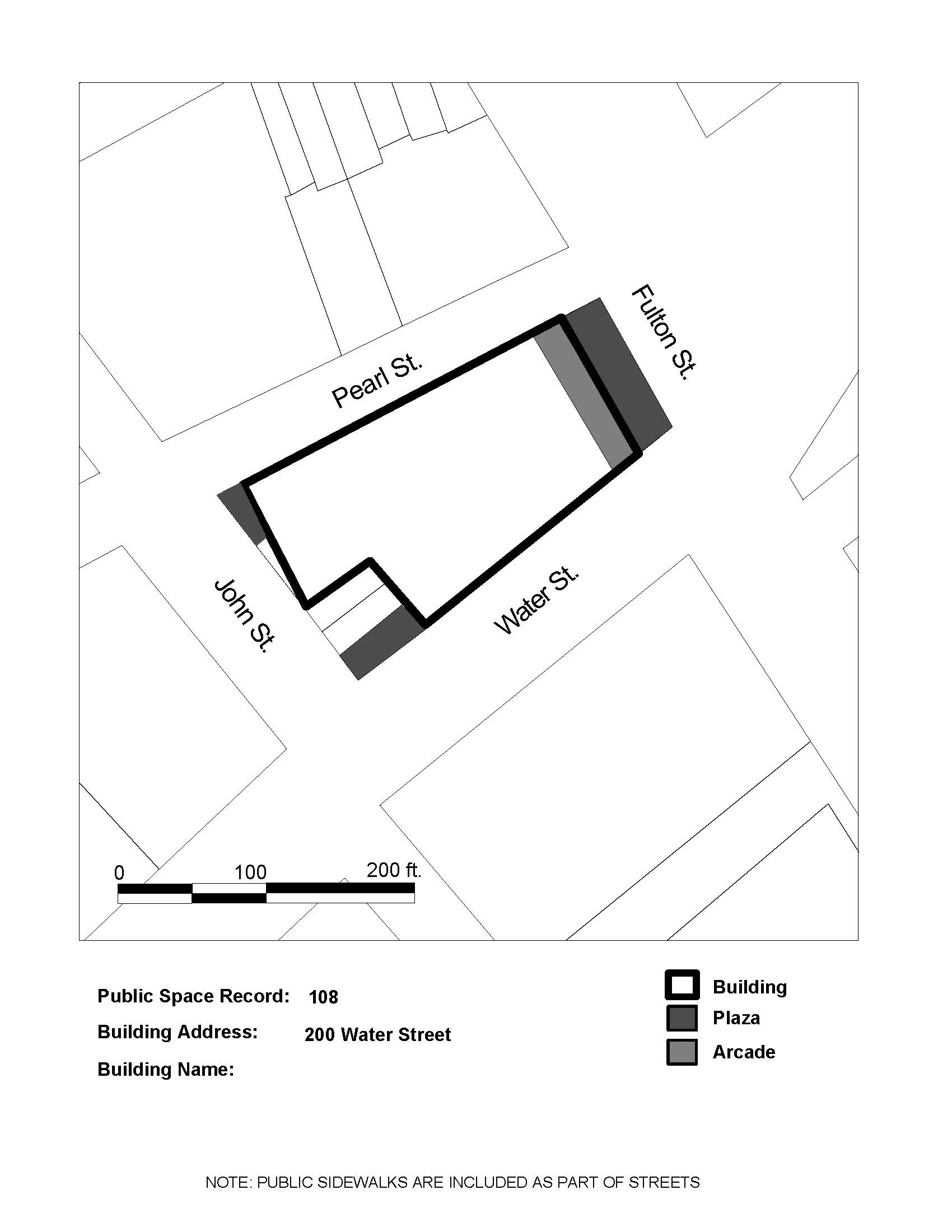 Fulton St.

Pearl St.

John St.

Water St.

0 100 200 ft.

Public Space Record: 108

Building Address: 200 Water Street

Building Name:

Building

Plaza

Arcade

NOTE: PUBLIC SIDEWALKS ARE INCLUDED AS PART OF STREETS